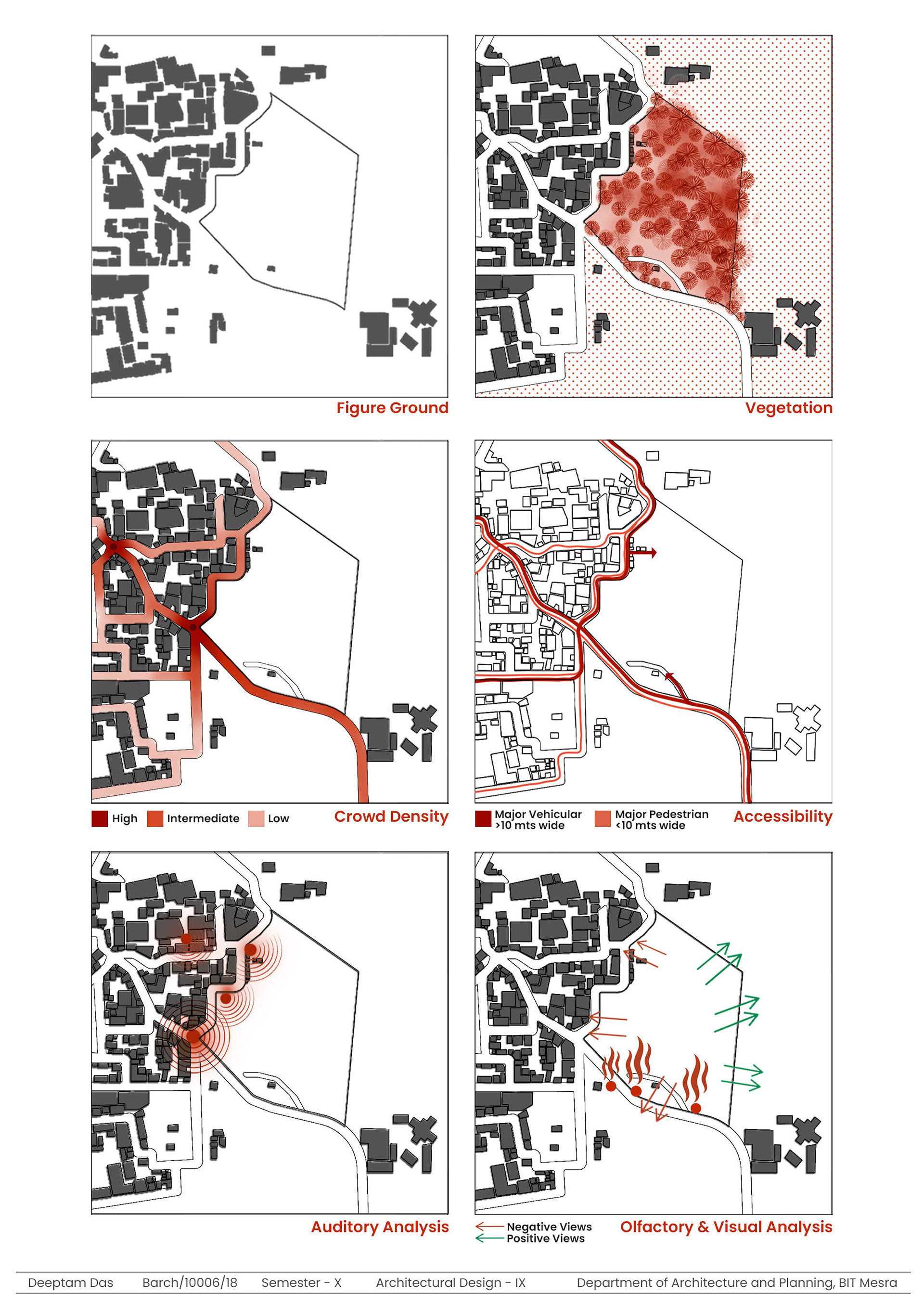 Figure Ground

Vegetation

High Intermediate Low

Crowd Density

Major Vehicular >10 mts wide

Major Pedestrian <10 mts wide

Accessibility

Auditory Analysis

Negative Views
Positive Views

Olfactory & Visual Analysis

Deeptam Das Barch/10006/18 Semester - X Architectural Design - IX Department of Architecture and Planning, BIT Mesra